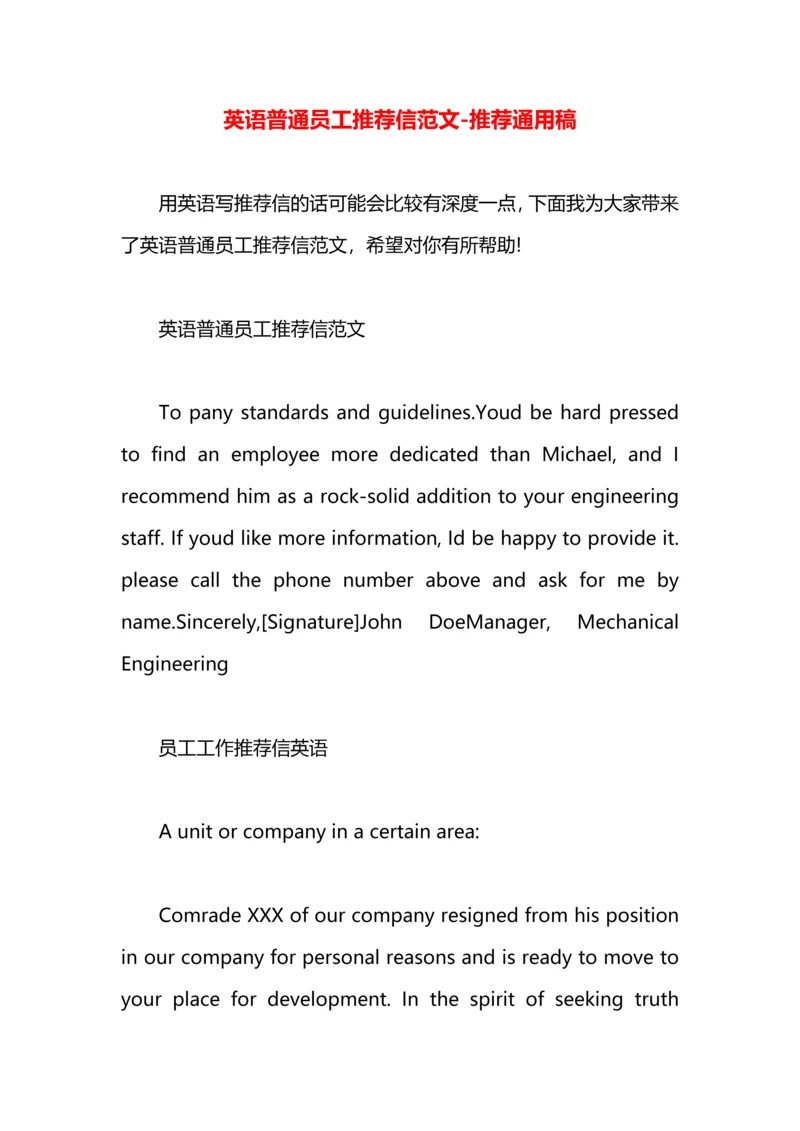 英语普通员工推荐信范文-推荐通用稿

用英语写推荐信的话可能会比较有深度一点，下面我为大家带来了英语普通员工推荐信范文，希望对你有所帮助!

英语普通员工推荐信范文

To pany standards and guidelines.Youd be hard pressed to find an employee more dedicated than Michael, and I recommend him as a rock-solid addition to your engineering staff. If youd like more information, Id be happy to provide it. please call the phone number above and ask for me by name.Sincerely,[Signature]John DoeManager, Mechanical Engineering

员工工作推荐信英语

A unit or company in a certain area:

Comrade XXX of our company resigned from his position in our company for personal reasons and is ready to move to your place for development. In the spirit of seeking truth